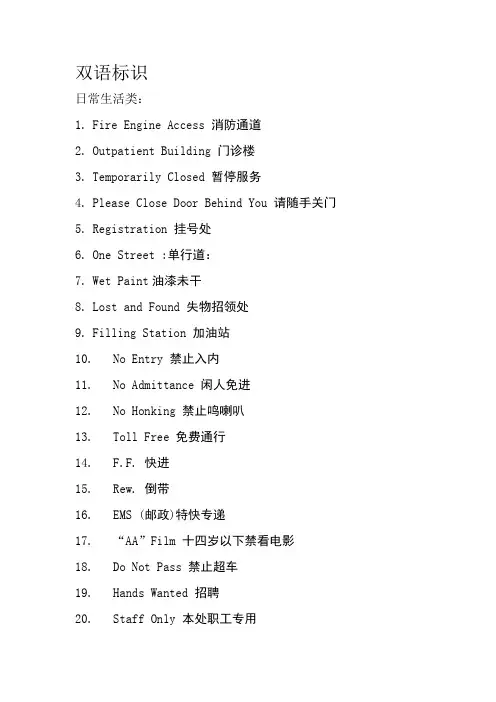 双语标识

日常生活类：

1. Fire Engine Access 消防通道

2. Outpatient Building 门诊楼

3. Temporarily Closed 暂停服务

4. Please Close Door Behind You 请随手关门

5. Registration 挂号处

6. One Street :单行道：

7. Wet Paint 油漆未干

8. Lost and Found 失物招领处

9. Filling Station 加油站

10. No Entry 禁止入内

11. No Admittance 闲人免进

12. No Honking 禁止鸣喇叭

13. Toll Free 免费通行

14. F.F. 快进

15. Rew. 倒带

16. EMS (邮政)特快专递

17. “AA”Film 十四岁以下禁看电影

18. Do Not Pass 禁止超车

19. Hands Wanted 招聘

20. Staff Only 本处职工专用